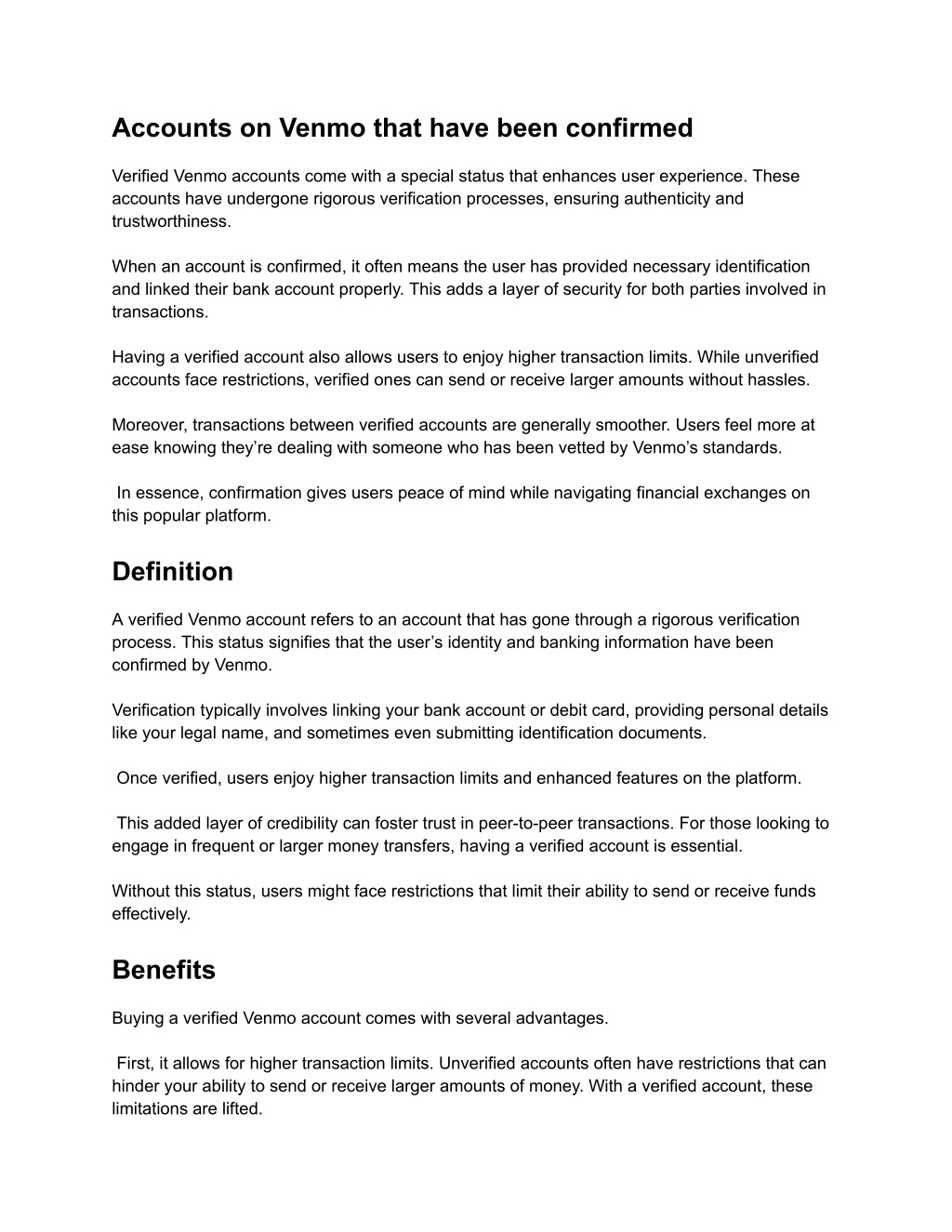 Accounts on Venmo that have been confirmed

Verified Venmo accounts come with a special status that enhances user experience. These accounts have undergone rigorous verification processes, ensuring authenticity and trustworthiness.

When an account is confirmed, it often means the user has provided necessary identification and linked their bank account properly. This adds a layer of security for both parties involved in transactions.

Having a verified account also allows users to enjoy higher transaction limits. While unverified accounts face restrictions, verified ones can send or receive larger amounts without hassles.

Moreover, transactions between verified accounts are generally smoother. Users feel more at ease knowing they're dealing with someone who has been vetted by Venmo's standards.

In essence, confirmation gives users peace of mind while navigating financial exchanges on this popular platform.

Definition

A verified Venmo account refers to an account that has gone through a rigorous verification process. This status signifies that the user's identity and banking information have been confirmed by Venmo.

Verification typically involves linking your bank account or debit card, providing personal details like your legal name, and sometimes even submitting identification documents.

Once verified, users enjoy higher transaction limits and enhanced features on the platform.

This added layer of credibility can foster trust in peer-to-peer transactions. For those looking to engage in frequent or larger money transfers, having a verified account is essential.

Without this status, users might face restrictions that limit their ability to send or receive funds effectively.

Benefits

Buying a verified Venmo account comes with several advantages.

First, it allows for higher transaction limits. Unverified accounts often have restrictions that can hinder your ability to send or receive larger amounts of money. With a verified account, these limitations are lifted.